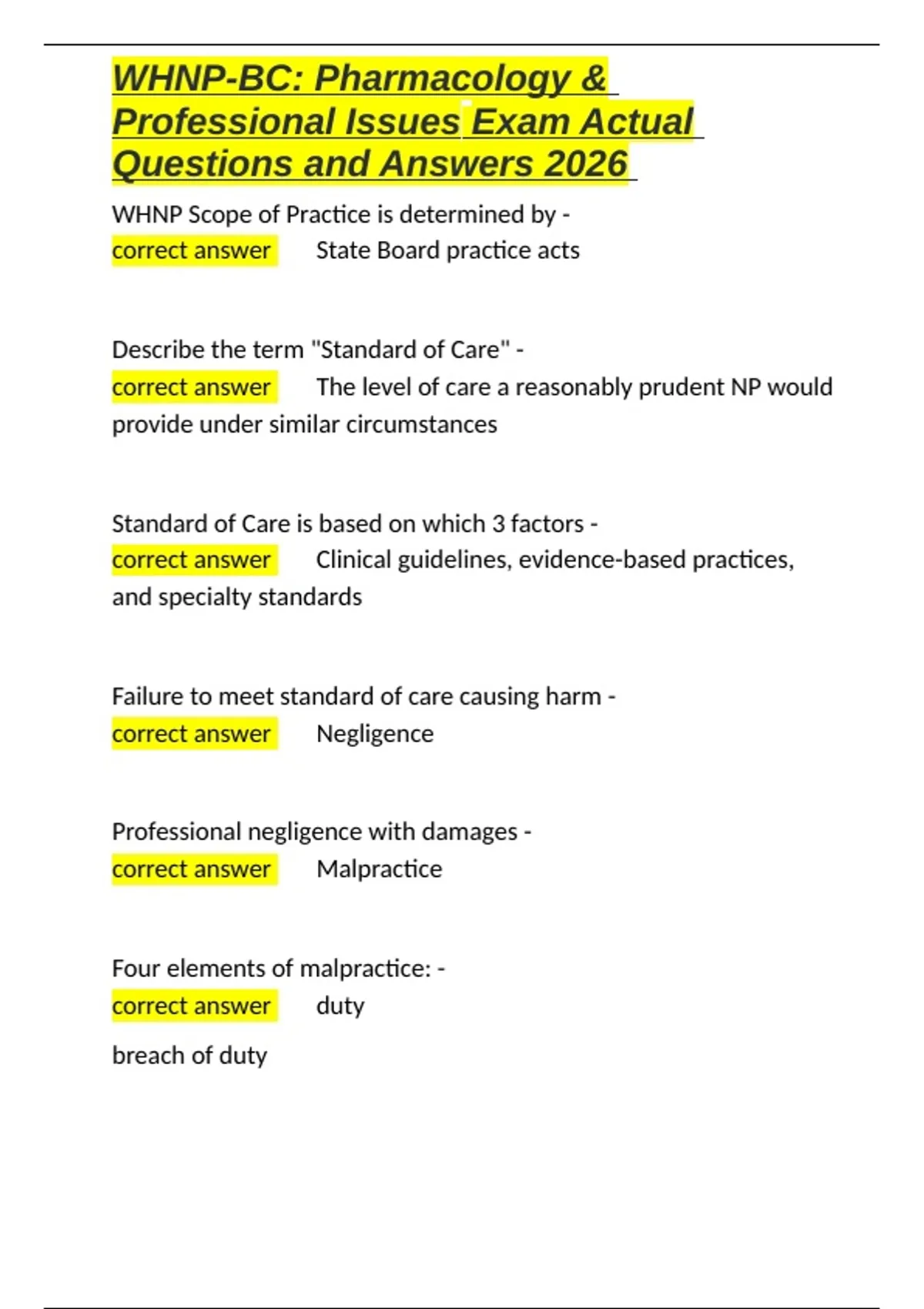 WHNP-BC: Pharmacology & Professional Issues Exam Actual Questions and Answers 2026

WHNP Scope of Practice is determined by -
correct answer State Board practice acts

Describe the term "Standard of Care" -
correct answer The level of care a reasonably prudent NP would provide under similar circumstances

Standard of Care is based on which 3 factors -
correct answer Clinical guidelines, evidence-based practices, and specialty standards

Failure to meet standard of care causing harm -
correct answer Negligence

Professional negligence with damages -
correct answer Malpractice

Four elements of malpractice: -
correct answer duty

breach of duty